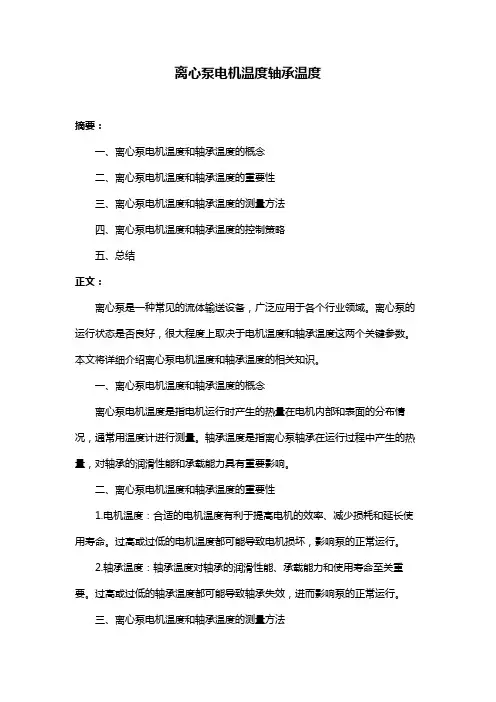 离心泵电机温度轴承温度

摘要：

一、离心泵电机温度和轴承温度的概念

二、离心泵电机温度和轴承温度的重要性

三、离心泵电机温度和轴承温度的测量方法

四、离心泵电机温度和轴承温度的控制策略

五、总结

正文：

离心泵是一种常见的流体输送设备，广泛应用于各个行业领域。离心泵的运行状态是否良好，很大程度上取决于电机温度和轴承温度这两个关键参数。本文将详细介绍离心泵电机温度和轴承温度的相关知识。

一、离心泵电机温度和轴承温度的概念

离心泵电机温度是指电机运行时产生的热量在电机内部和表面的分布情况，通常用温度计进行测量。轴承温度是指离心泵轴承在运行过程中产生的热量，对轴承的润滑性能和承载能力具有重要影响。

二、离心泵电机温度和轴承温度的重要性

1.电机温度：合适的电机温度有利于提高电机的效率、减少损耗和延长使用寿命。过高或过低的电机温度都可能导致电机损坏，影响泵的正常运行。

2.轴承温度：轴承温度对轴承的润滑性能、承载能力和使用寿命至关重要。过高或过低的轴承温度都可能导致轴承失效，进而影响泵的正常运行。

三、离心泵电机温度和轴承温度的测量方法